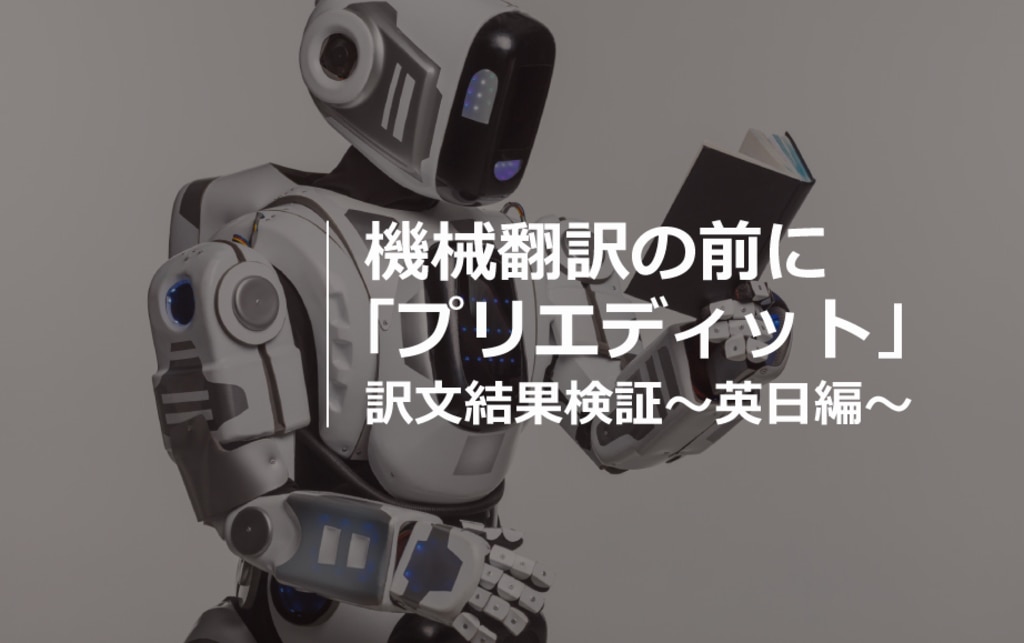 機械翻訳の前に
「プリエディット」
訳文結果検証～英日編～